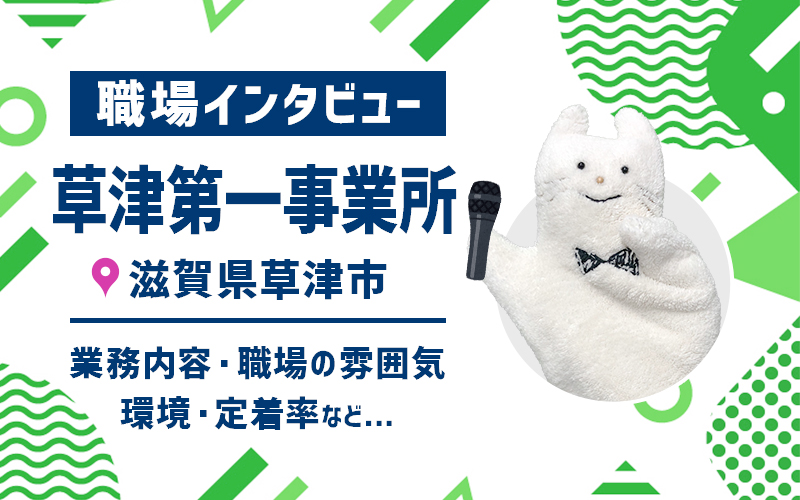 職場インタビュー

草津第一事業所

滋賀県草津市

業務内容・職場の雰囲気
環境・定着率など…